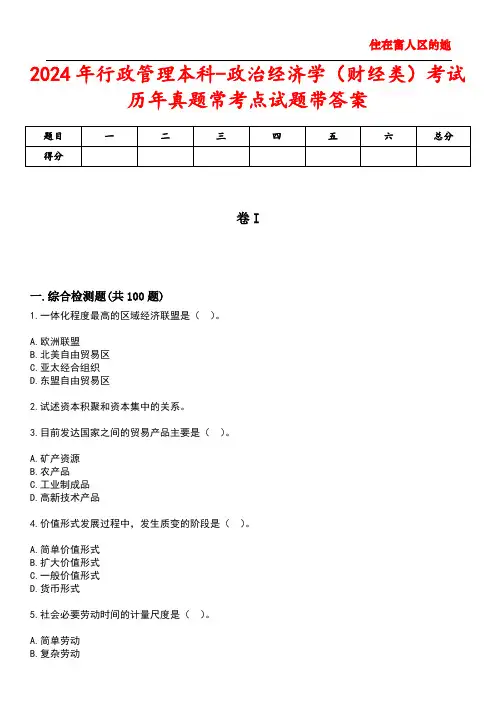 住在富人区的她

2024年行政管理本科-政治经济学（财经类）考试历年真题常考点试题带答案

| 题目 | 一 | 二 | 三 | 四 | 五 | 六 | 总分 |
|---|---|---|---|---|---|---|---|
| 得分 | | | | | | | |

卷I

一.综合检测题(共100题)

1.一体化程度最高的区域经济联盟是（ ）。

A.欧洲联盟
B.北美自由贸易区
C.亚太经合组织
D.东盟自由贸易区

2.试述资本积聚和资本集中的关系。

3.目前发达国家之间的贸易产品主要是（ ）。

A.矿产资源
B.农产品
C.工业制成品
D.高新技术产品

4.价值形式发展过程中，发生质变的阶段是（ ）。

A.简单价值形式
B.扩大价值形式
C.一般价值形式
D.货币形式

5.社会必要劳动时间的计量尺度是（ ）。

A.简单劳动
B.复杂劳动